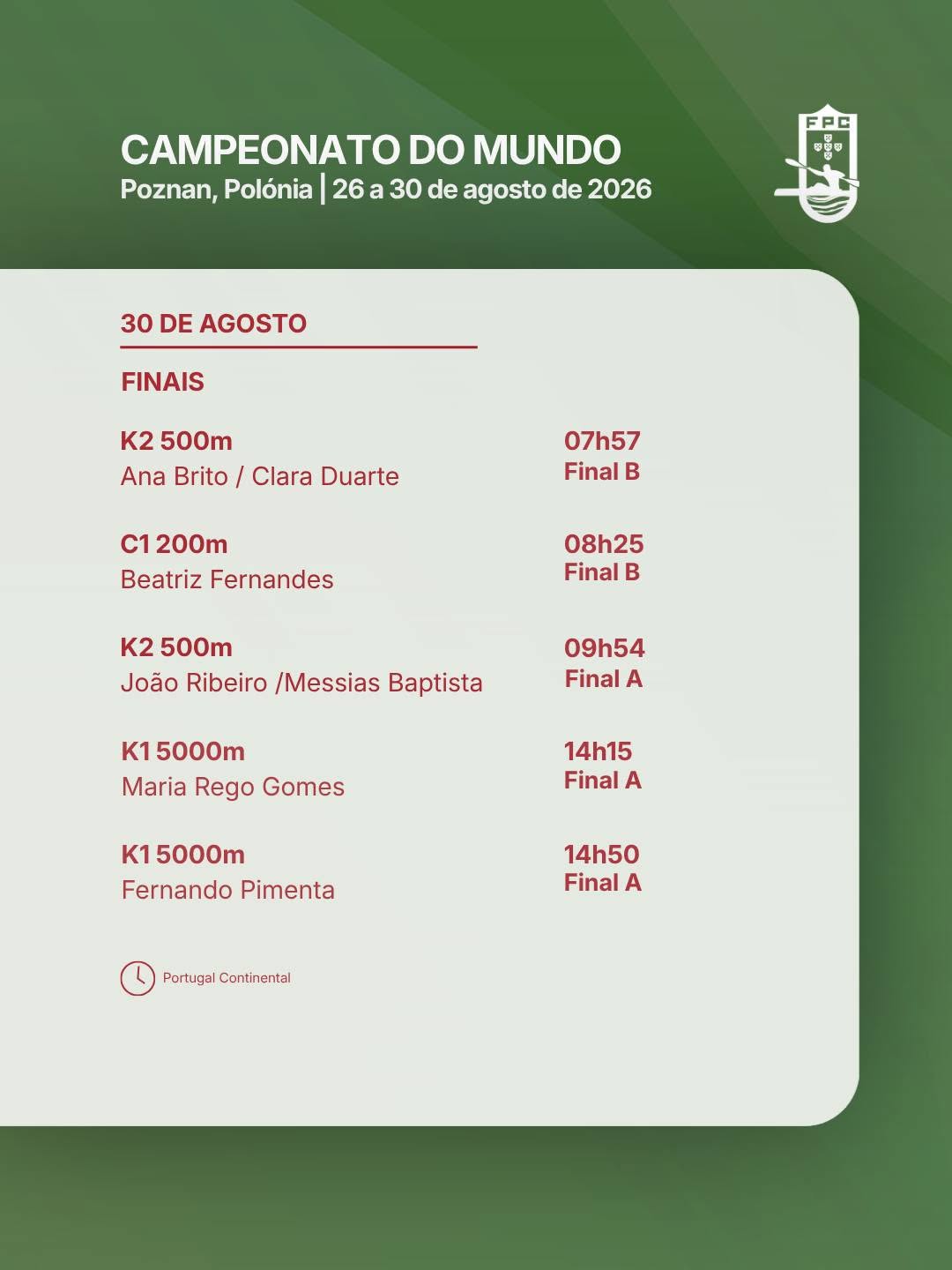 CAMPEONATO DO MUNDO
Poznan, Polónia | 26 a 30 de agosto de 2026

FPC

30 DE AGOSTO

FINAIS

K2 500m
Ana Brito / Clara Duarte
07h57
Final B

C1 200m
Beatriz Fernandes
08h25
Final B

K2 500m
João Ribeiro /Messias Baptista
09h54
Final A

K1 5000m
Maria Rego Gomes
14h15
Final A

K1 5000m
Fernando Pimenta
14h50
Final A

Portugal Continental